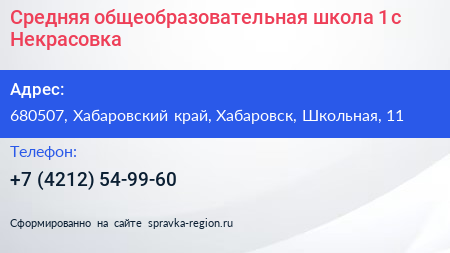 Средняя общеобразовательная школа 1 с Некрасовка

Адрес:

680507, Хабаровский край, Хабаровск, Школьная, 11

Телефон:

+7 (4212) 54-99-60

Сформированно на сайте spravka-region.ru